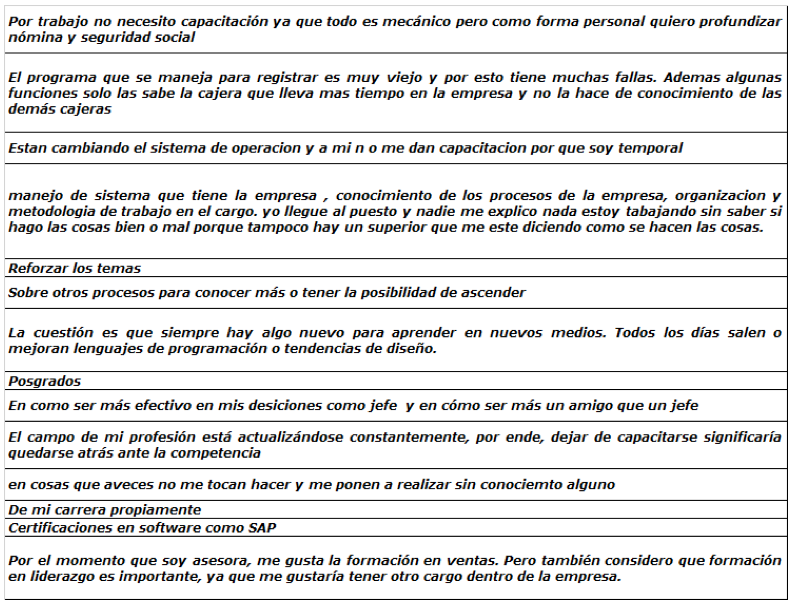 | Por trabajo no necesito capacitación ya que todo es mecánico pero como forma personal quiero profundizar nómina y seguridad social |
|---|
| El programa que se maneja para registrar es muy viejo y por esto tiene muchas fallas. Ademas algunas funciones solo las sabe la cajera que lleva mas tiempo en la empresa y no la hace de conocimiento de las demás cajeras |
| Estan cambiando el sistema de operacion y a mi n o me dan capacitacion por que soy temporal |
| manejo de sistema que tiene la empresa , conocimiento de los procesos de la empresa, organizacion y metodologia de trabajo en el cargo. yo llegue al puesto y nadie me explico nada estoy tabajando sin saber si hago las cosas bien o mal porque tampoco hay un superior que me este diciendo como se hacen las cosas. |
| Reforzar los temas |
| Sobre otros procesos para conocer más o tener la posibilidad de ascender |
| La cuestión es que siempre hay algo nuevo para aprender en nuevos medios. Todos los días salen o mejoran lenguajes de programación o tendencias de diseño. |
| Posgrados |
| En como ser más efectivo en mis desiciones como jefe y en cómo ser más un amigo que un jefe |
| El campo de mi profesión está actualizándose constantemente, por ende, dejar de capacitarse significaría quedarse atrás ante la competencia |
| en cosas que aveces no me tocan hacer y me ponen a realizar sin conociemto alguno |
| De mi carrera propiamente |
| Certificaciones en software como SAP |
| Por el momento que soy asesora, me gusta la formación en ventas. Pero también considero que formación en liderazgo es importante, ya que me gustaría tener otro cargo dentro de la empresa. |